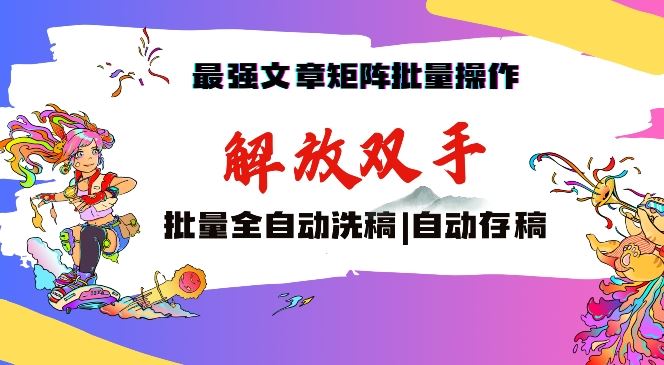 最强文章矩阵批量操作

解放双手

批量全自动洗稿|自动存稿